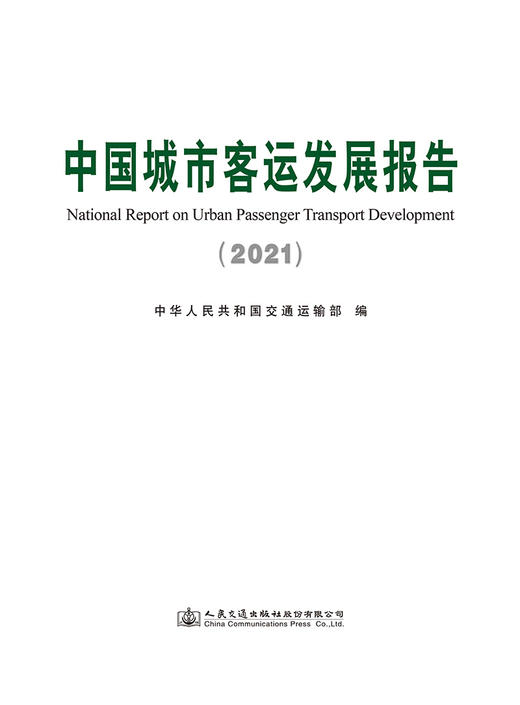 中国城市客运发展报告

National Report on Urban Passenger Transport Development

（2021）

中华人民共和国交通运输部 编

人民交通出版社股份有限公司
China Communications Press Co.,Ltd.